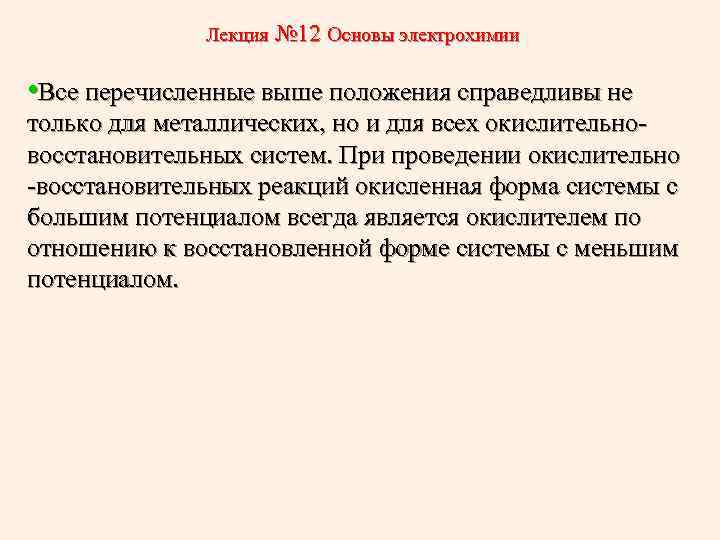 Лекция №12 Основы электрохимии

•Все перечисленные выше положения справедливы не только для металлических, но и для всех окислительно-восстановительных систем. При проведении окислительно -восстановительных реакций окисленная форма системы с большим потенциалом всегда является окислителем по отношению к восстановленной форме системы с меньшим потенциалом.